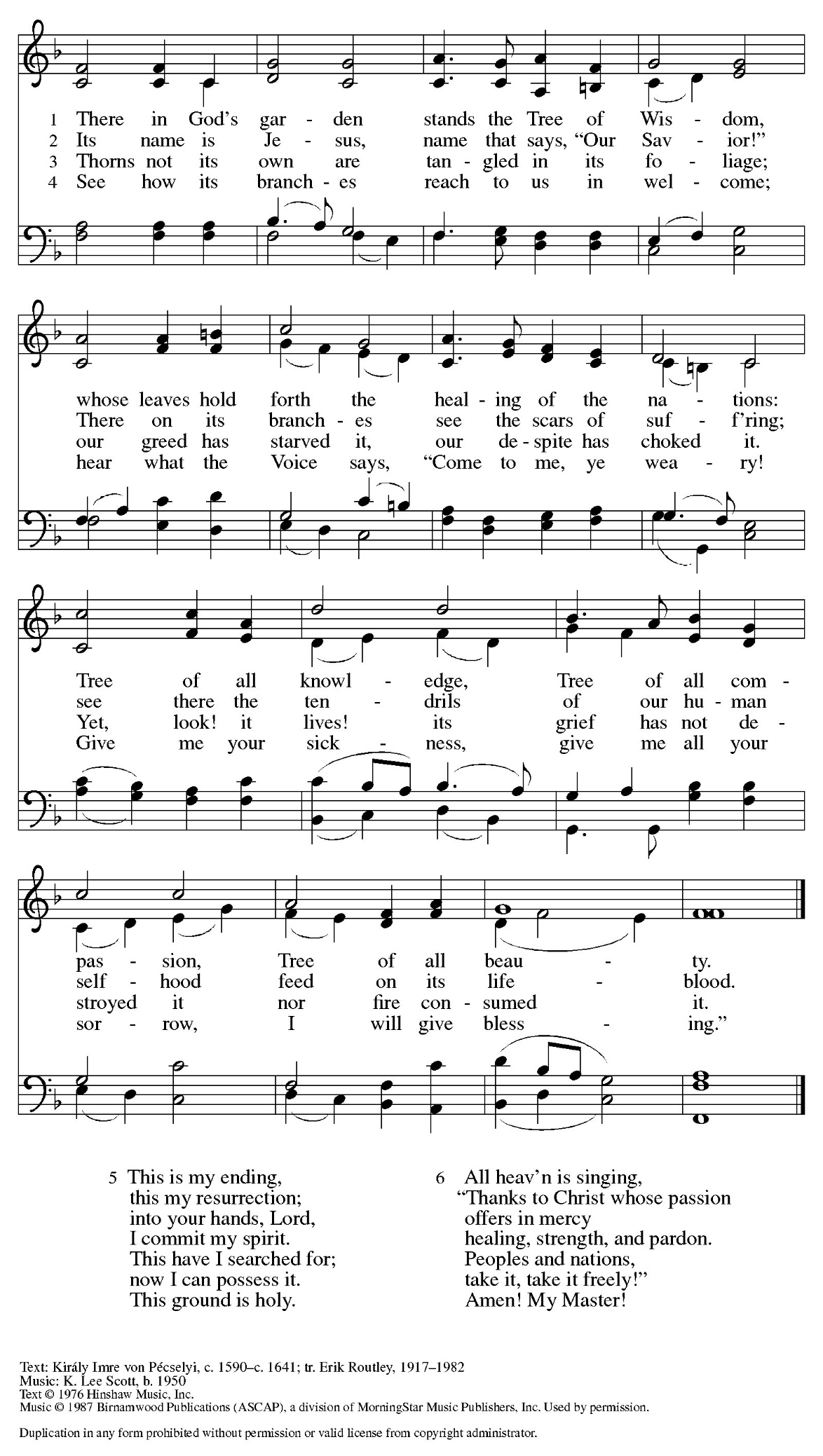 1 There in God's gar - den stands the Tree of Wis - dom,
2 Its name is Je - sus, name that says, "Our Sav - ior!"
3 Thorns not its own are tan - gled in its fo - liage;
4 See how its branch - es reach to us in wel - come;

whose leaves hold forth the heal - ing of the na - tions:
There on its branch - es see the scars of suf - f'ring;
our greed has starved it, our de - spite has choked it.
hear what the Voice says, "Come to me, ye wea - ry!

Tree of all knowl - edge, Tree of all com -
see there the ten - drils of our hu - man
Yet, look! it lives! its grief has not de -
Give me your sick - ness, give me all your

pas - sion, Tree of all beau - ty.
self - hood feed on its life - blood.
stroyed it nor fire con - sumed it.
sor - row, I will give bless - ing."

5 This is my ending,
this my resurrection;
into your hands, Lord,
I commit my spirit.
This have I searched for;
now I can possess it.
This ground is holy.

6 All heav'n is singing,
"Thanks to Christ whose passion
offers in mercy
healing, strength, and pardon.
Peoples and nations,
take it, take it freely!"
Amen! My Master!

Text: Király Imre von Pécselyi, c. 1590–c. 1641; tr. Erik Routley, 1917–1982
Music: K. Lee Scott, b. 1950
Text © 1976 Hinshaw Music, Inc.
Music © 1987 Birnamwood Publications (ASCAP), a division of MorningStar Music Publishers, Inc. Used by permission.

Duplication in any form prohibited without permission or valid license from copyright administrator.